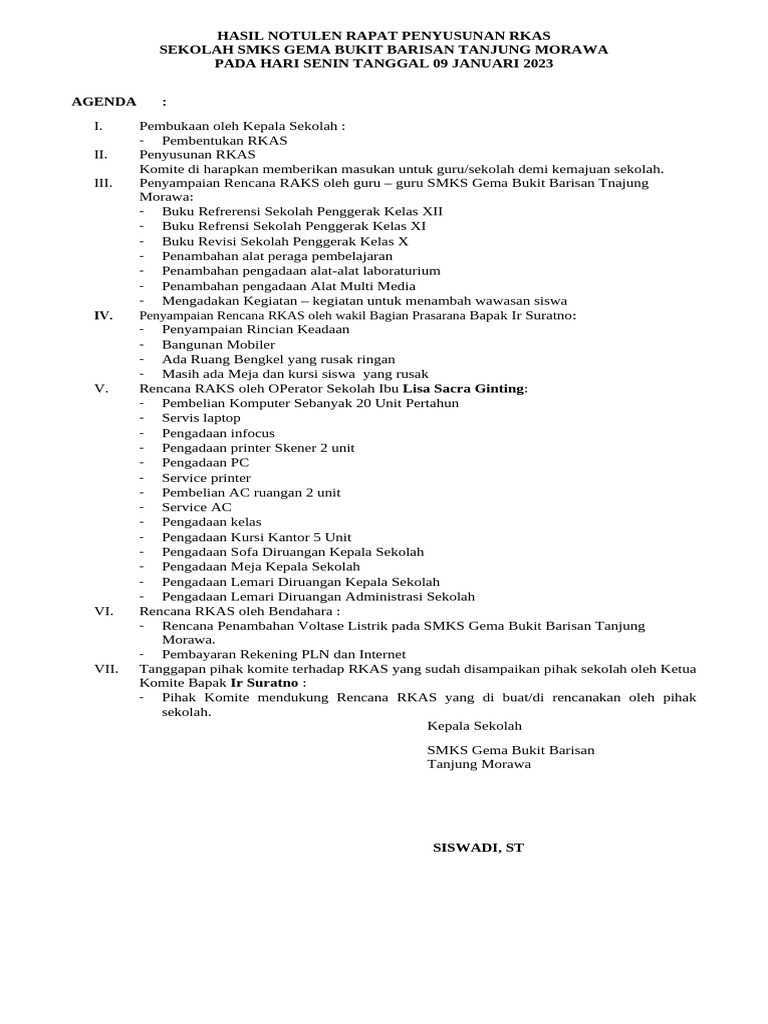 HASIL NOTULEN RAPAT PENYUSUNAN RKAS
SEKOLAH SMKS GEMA BUKIT BARISAN TANJUNG MORAWA
PADA HARI SENIN TANGGAL 09 JANUARI 2023

AGENDA :

I. Pembukaan oleh Kepala Sekolah :
- Pembentukan RKAS

II. Penyusunan RKAS
Komite di harapkan memberikan masukan untuk guru/sekolah demi kemajuan sekolah.

III. Penyampaian Rencana RAKS oleh guru – guru SMKS Gema Bukit Barisan Tnajung Morawa:
- Buku Refrerensi Sekolah Penggerak Kelas XII
- Buku Refrensi Sekolah Penggerak Kelas XI
- Buku Revisi Sekolah Penggerak Kelas X
- Penambahan alat peraga pembelajaran
- Penambahan pengadaan alat-alat laboraturium
- Penambahan pengadaan Alat Multi Media
- Mengadakan Kegiatan – kegiatan untuk menambah wawasan siswa

IV. Penyampaian Rencana RKAS oleh wakil Bagian Prasarana Bapak Ir Suratno:
- Penyampaian Rincian Keadaan
- Bangunan Mobiler
- Ada Ruang Bengkel yang rusak ringan
- Masih ada Meja dan kursi siswa yang rusak

V. Rencana RAKS oleh OPerator Sekolah Ibu Lisa Sacra Ginting:
- Pembelian Komputer Sebanyak 20 Unit Pertahun
- Servis laptop
- Pengadaan infocus
- Pengadaan printer Skener 2 unit
- Pengadaan PC
- Service printer
- Pembelian AC ruangan 2 unit
- Service AC
- Pengadaan kelas
- Pengadaan Kursi Kantor 5 Unit
- Pengadaan Sofa Diruangan Kepala Sekolah
- Pengadaan Meja Kepala Sekolah
- Pengadaan Lemari Diruangan Kepala Sekolah
- Pengadaan Lemari Diruangan Administrasi Sekolah

VI. Rencana RKAS oleh Bendahara :
- Rencana Penambahan Voltase Listrik pada SMKS Gema Bukit Barisan Tanjung Morawa.
- Pembayaran Rekening PLN dan Internet

VII. Tanggapan pihak komite terhadap RKAS yang sudah disampaikan pihak sekolah oleh Ketua Komite Bapak Ir Suratno :
- Pihak Komite mendukung Rencana RKAS yang di buat/di rencanakan oleh pihak sekolah.

Kepala Sekolah

SMKS Gema Bukit Barisan
Tanjung Morawa

SISWADI, ST